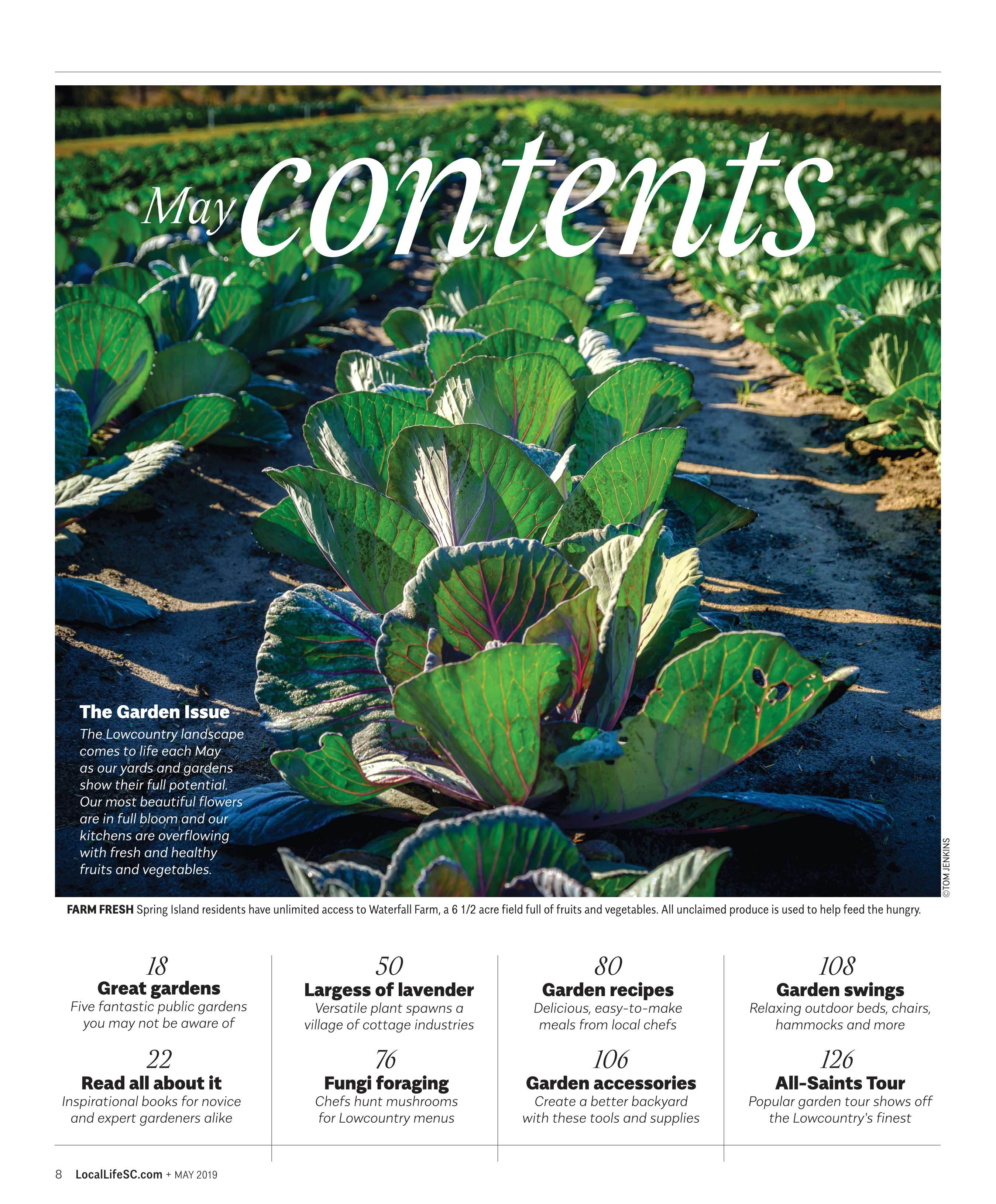 May contents

The Garden Issue
The Lowcountry landscape comes to life each May as our yards and gardens show their full potential. Our most beautiful flowers are in full bloom and our kitchens are overflowing with fresh and healthy fruits and vegetables.

©TOM JENKINS

FARM FRESH Spring Island residents have unlimited access to Waterfall Farm, a 6 1/2 acre field full of fruits and vegetables. All unclaimed produce is used to help feed the hungry.

18
Great gardens
Five fantastic public gardens you may not be aware of

22
Read all about it
Inspirational books for novice and expert gardeners alike

50
Largess of lavender
Versatile plant spawns a village of cottage industries

76
Fungi foraging
Chefs hunt mushrooms for Lowcountry menus

80
Garden recipes
Delicious, easy-to-make meals from local chefs

106
Garden accessories
Create a better backyard with these tools and supplies

108
Garden swings
Relaxing outdoor beds, chairs, hammocks and more

126
All-Saints Tour
Popular garden tour shows off the Lowcountry's finest

8 LocalLifeSC.com + MAY 2019